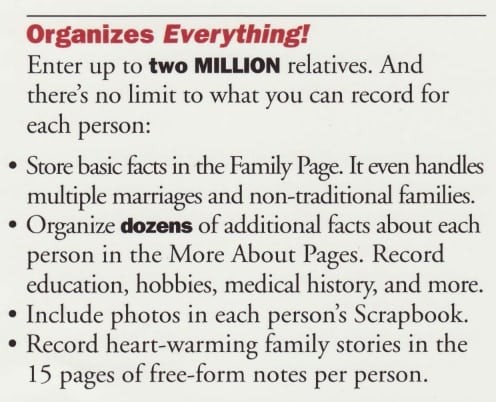 Organizes Everything!

Enter up to two MILLION relatives. And there's no limit to what you can record for each person:

• Store basic facts in the Family Page. It even handles multiple marriages and non-traditional families.
• Organize dozens of additional facts about each person in the More About Pages. Record education, hobbies, medical history, and more.
• Include photos in each person's Scrapbook.
• Record heart-warming family stories in the 15 pages of free-form notes per person.